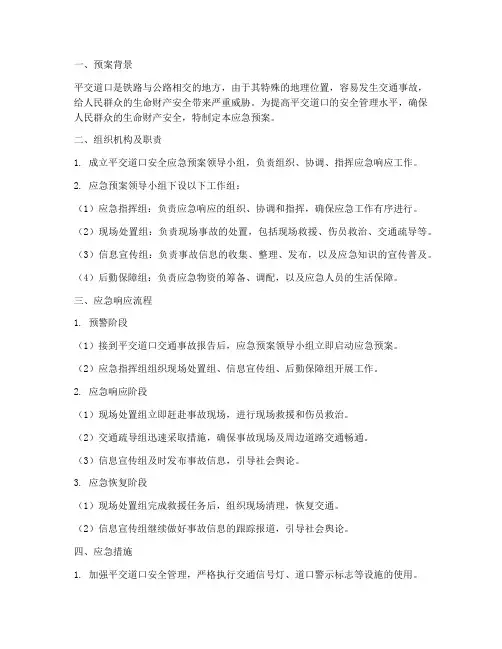 一、预案背景

平交道口是铁路与公路相交的地方，由于其特殊的地理位置，容易发生交通事故，给人民群众的生命财产安全带来严重威胁。为提高平交道口的安全管理水平，确保人民群众的生命财产安全，特制定本应急预案。

二、组织机构及职责

1. 成立平交道口安全应急预案领导小组，负责组织、协调、指挥应急响应工作。

2. 应急预案领导小组下设以下工作组：

（1）应急指挥组：负责应急响应的组织、协调和指挥，确保应急工作有序进行。

（2）现场处置组：负责现场事故的处置，包括现场救援、伤员救治、交通疏导等。

（3）信息宣传组：负责事故信息的收集、整理、发布，以及应急知识的宣传普及。

（4）后勤保障组：负责应急物资的筹备、调配，以及应急人员的生活保障。

三、应急响应流程

1. 预警阶段

（1）接到平交道口交通事故报告后，应急预案领导小组立即启动应急预案。

（2）应急指挥组组织现场处置组、信息宣传组、后勤保障组开展工作。

2. 应急响应阶段

（1）现场处置组立即赶赴事故现场，进行现场救援和伤员救治。

（2）交通疏导组迅速采取措施，确保事故现场及周边道路交通畅通。

（3）信息宣传组及时发布事故信息，引导社会舆论。

3. 应急恢复阶段

（1）现场处置组完成救援任务后，组织现场清理，恢复交通。

（2）信息宣传组继续做好事故信息的跟踪报道，引导社会舆论。

四、应急措施

1. 加强平交道口安全管理，严格执行交通信号灯、道口警示标志等设施的使用。